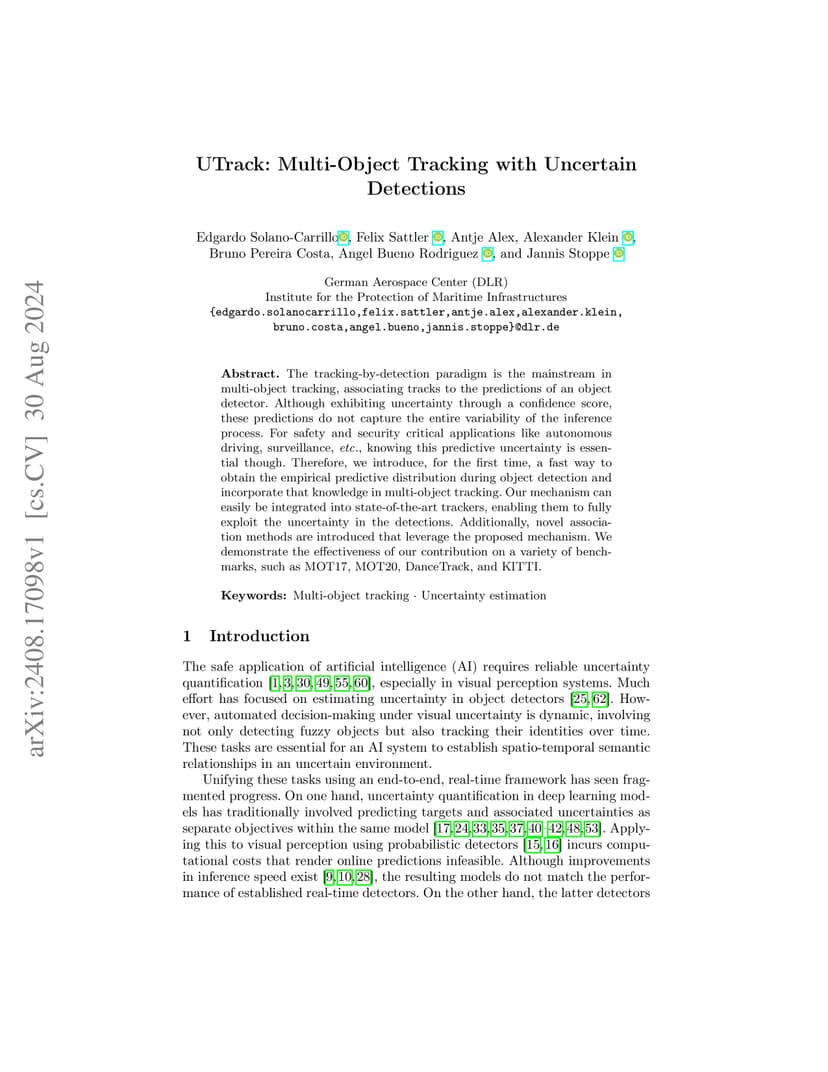 arXiv:2408.17098v1 [cs.CV] 30 Aug 2024

UTrack: Multi-Object Tracking with Uncertain Detections

Edgardo Solano-Carrillo, Felix Sattler, Antje Alex, Alexander Klein, Bruno Pereira Costa, Angel Bueno Rodriguez, and Jannis Stoppe

German Aerospace Center (DLR)
Institute for the Protection of Maritime Infrastructures
{edgardo.solanocarrillo,felix.sattler,antje.alex,alexander.klein, bruno.costa,angel.bueno,jannis.stoppe}@dlr.de

Abstract. The tracking-by-detection paradigm is the mainstream in multi-object tracking, associating tracks to the predictions of an object detector. Although exhibiting uncertainty through a confidence score, these predictions do not capture the entire variability of the inference process. For safety and security critical applications like autonomous driving, surveillance, etc., knowing this predictive uncertainty is essential though. Therefore, we introduce, for the first time, a fast way to obtain the empirical predictive distribution during object detection and incorporate that knowledge in multi-object tracking. Our mechanism can easily be integrated into state-of-the-art trackers, enabling them to fully exploit the uncertainty in the detections. Additionally, novel association methods are introduced that leverage the proposed mechanism. We demonstrate the effectiveness of our contribution on a variety of benchmarks, such as MOT17, MOT20, DanceTrack, and KITTI.

Keywords: Multi-object tracking · Uncertainty estimation

1 Introduction

The safe application of artificial intelligence (AI) requires reliable uncertainty quantification [1,3,30,49,55,60], especially in visual perception systems. Much effort has focused on estimating uncertainty in object detectors [25,62]. However, automated decision-making under visual uncertainty is dynamic, involving not only detecting fuzzy objects but also tracking their identities over time. These tasks are essential for an AI system to establish spatio-temporal semantic relationships in an uncertain environment.

Unifying these tasks using an end-to-end, real-time framework has seen fragmented progress. On one hand, uncertainty quantification in deep learning models has traditionally involved predicting targets and associated uncertainties as separate objectives within the same model [17,24,33,35,37,40,42,48,53]. Applying this to visual perception using probabilistic detectors [15,16] incurs computational costs that render online predictions infeasible. Although improvements in inference speed exist [9,10,28], the resulting models do not match the performance of established real-time detectors. On the other hand, the latter detectors